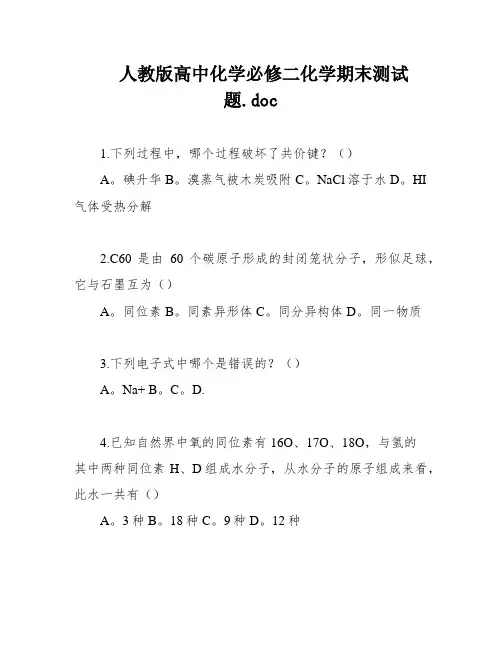 人教版高中化学必修二化学期末测试题.doc

1.下列过程中，哪个过程破坏了共价键？（）

A。碘升华 B。溴蒸气被木炭吸附 C。NaCl 溶于水 D。HI 气体受热分解

2.C60 是由 60 个碳原子形成的封闭笼状分子，形似足球，它与石墨互为（）

A。同位素 B。同素异形体 C。同分异构体 D。同一物质

3.下列电子式中哪个是错误的？（）

A。Na+ B。C。D.

4.已知自然界中氧的同位素有 16O、17O、18O，与氢的其中两种同位素 H、D 组成水分子，从水分子的原子组成来看，此水一共有（）

A。3 种 B。18 种 C。9 种 D。12 种